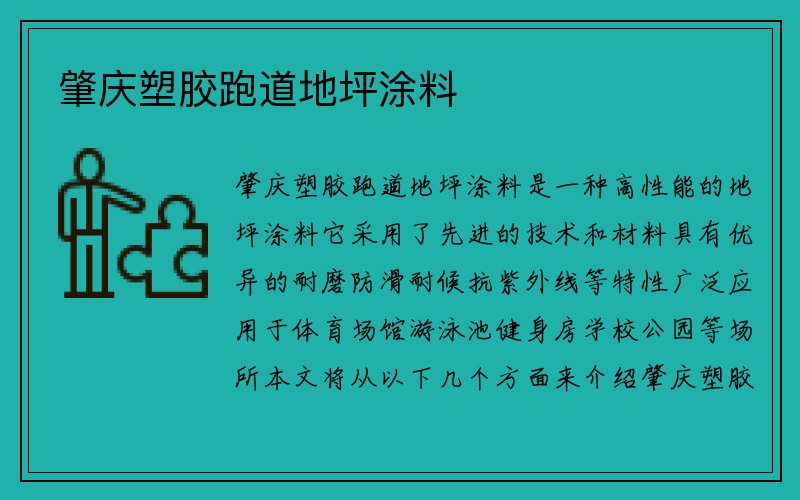 肇庆塑胶跑道地坪涂料

肇庆塑胶跑道地坪涂料是一种高性能的地坪涂料它采用了先进的技术和材料具有优异的耐磨防滑耐候抗紫外线等特性广泛应用于体育场馆游泳池健身房学校公园等场所本文将从以下几个方面来介绍肇庆塑胶